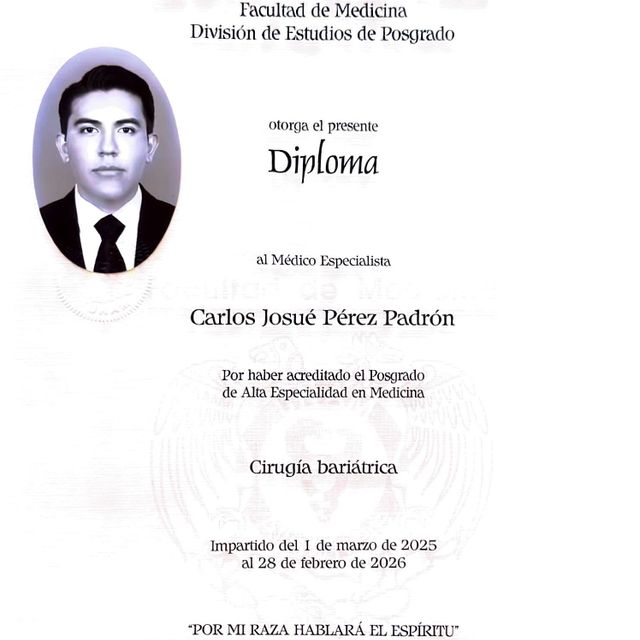 Facultad de Medicina
División de Estudios de Posgrado

otorga el presente

Diploma

al Médico Especialista

Carlos Josué Pérez Padrón

Por haber acreditado el Posgrado de Alta Especialidad en Medicina

Cirugía bariátrica

Impartido del 1 de marzo de 2025 al 28 de febrero de 2026

"POR MI RAZA HABLARÁ EL ESPÍRITU"